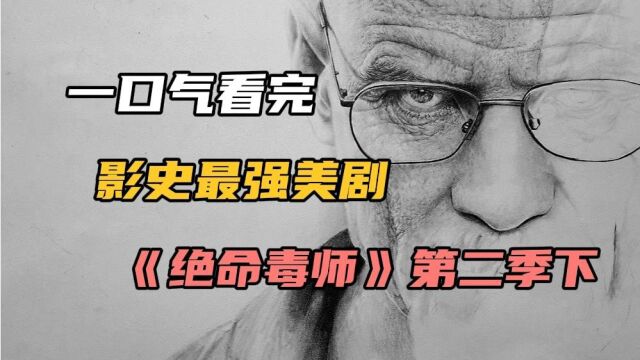 一口气看完

影史最强美剧

《绝命毒师》第二季下